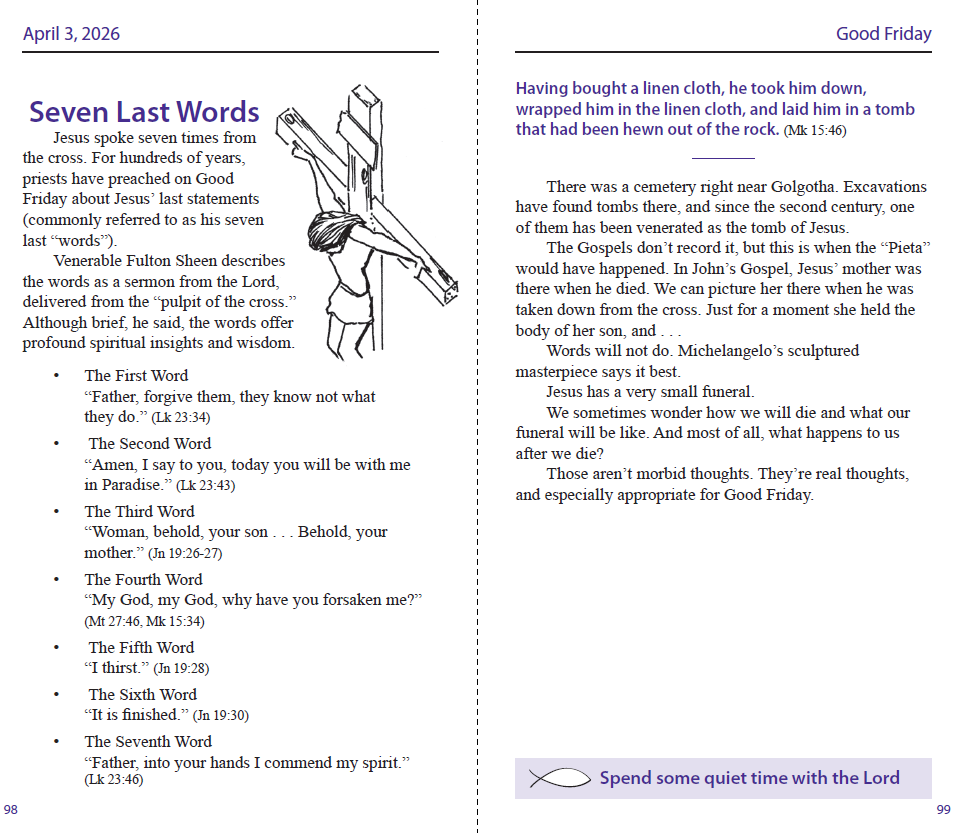 April 3, 2026

Seven Last Words

Jesus spoke seven times from the cross. For hundreds of years, priests have preached on Good Friday about Jesus' last statements (commonly referred to as his seven last "words").

Venerable Fulton Sheen describes the words as a sermon from the Lord, delivered from the "pulpit of the cross." Although brief, he said, the words offer profound spiritual insights and wisdom.

• The First Word
"Father, forgive them, they know not what they do." (Lk 23:34)

• The Second Word
"Amen, I say to you, today you will be with me in Paradise." (Lk 23:43)

• The Third Word
"Woman, behold, your son . . . Behold, your mother." (Jn 19:26-27)

• The Fourth Word
"My God, my God, why have you forsaken me?" (Mt 27:46, Mk 15:34)

• The Fifth Word
"I thirst." (Jn 19:28)

• The Sixth Word
"It is finished." (Jn 19:30)

• The Seventh Word
"Father, into your hands I commend my spirit." (Lk 23:46)

98

Good Friday

Having bought a linen cloth, he took him down, wrapped him in the linen cloth, and laid him in a tomb that had been hewn out of the rock. (Mk 15:46)

There was a cemetery right near Golgotha. Excavations have found tombs there, and since the second century, one of them has been venerated as the tomb of Jesus.

The Gospels don't record it, but this is when the "Pieta" would have happened. In John's Gospel, Jesus' mother was there when he died. We can picture her there when he was taken down from the cross. Just for a moment she held the body of her son, and . . .

Words will not do. Michelangelo's sculptured masterpiece says it best.

Jesus has a very small funeral.

We sometimes wonder how we will die and what our funeral will be like. And most of all, what happens to us after we die?

Those aren't morbid thoughts. They're real thoughts, and especially appropriate for Good Friday.

Spend some quiet time with the Lord

99